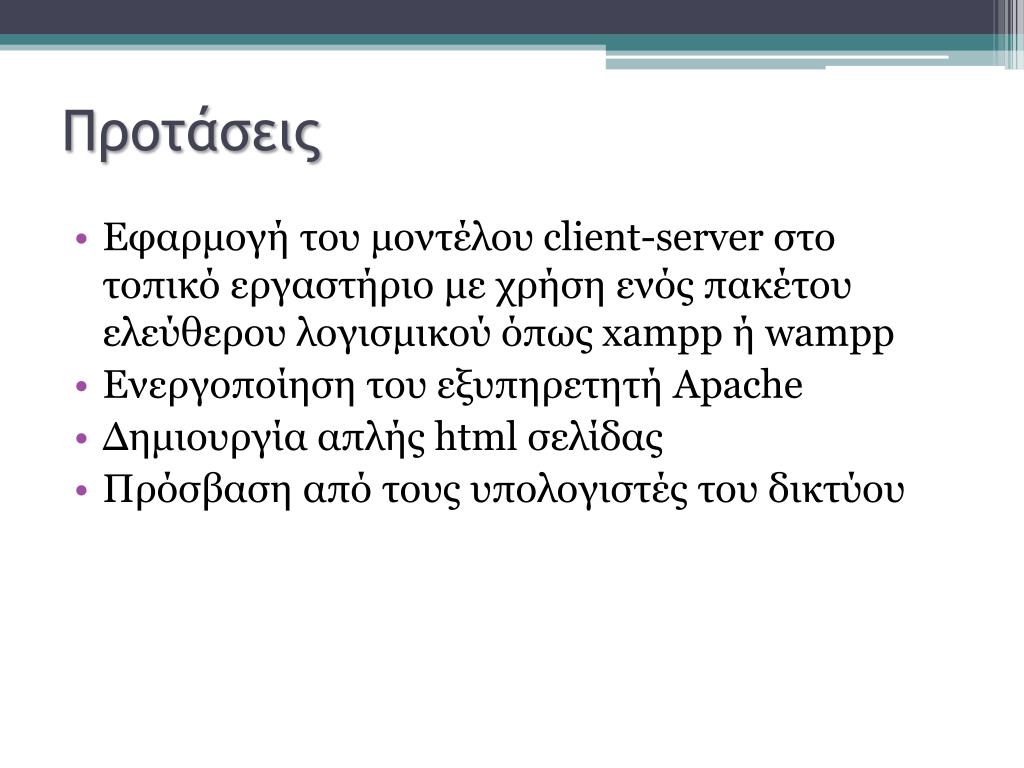 Προτάσεις

• Εφαρμογή του μοντέλου client-server στο τοπικό εργαστήριο με χρήση ενός πακέτου ελεύθερου λογισμικού όπως xampp ή wampp
• Ενεργοποίηση του εξυπηρετητή Apache
• Δημιουργία απλής html σελίδας
• Πρόσβαση από τους υπολογιστές του δικτύου